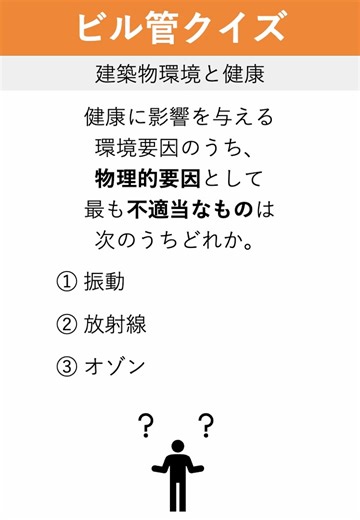 ビル管クイズ

建築物環境と健康

健康に影響を与える環境要因のうち、物理的要因として最も不適当なものは次のうちどれか。

① 振動

② 放射線

③ オゾン

? ?